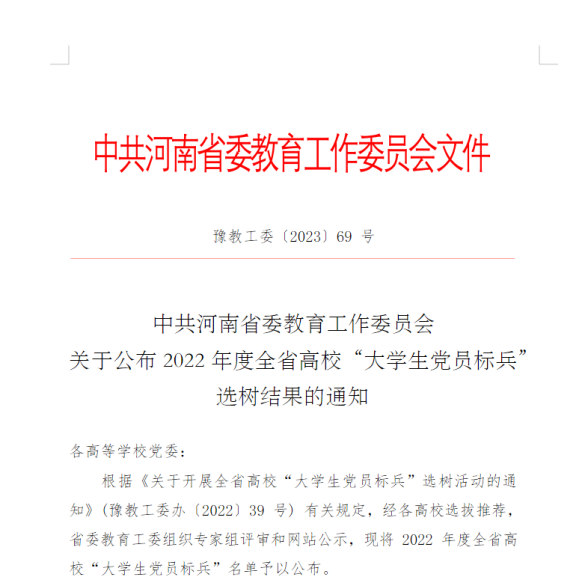 中共河南省委教育工作委员会文件

豫教工委〔2023〕69 号

中共河南省委教育工作委员会
关于公布 2022 年度全省高校“大学生党员标兵”
选树结果的通知

各高等学校党委：

根据《关于开展全省高校“大学生党员标兵”选树活动的通知》（豫教工委办〔2022〕39 号）有关规定，经各高校选拔推荐，省委教育工委组织专家组评审和网站公示，现将 2022 年度全省高校“大学生党员标兵”名单予以公布。